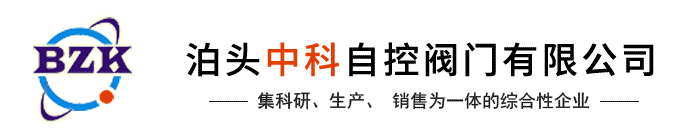 BZK

泊头中科自控阀门有限公司

—— 集科研、生产、 销售为一体的综合性企业 ——